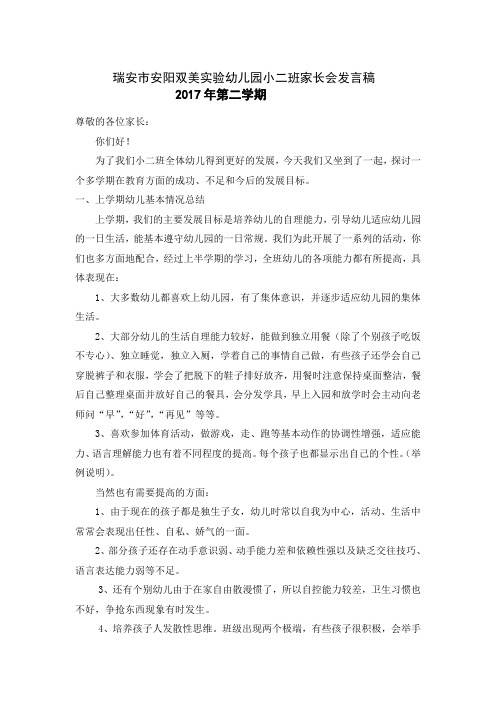 瑞安市安阳双美实验幼儿园小二班家长会发言稿
2017年第二学期

尊敬的各位家长：

你们好！

为了我们小二班全体幼儿得到更好的发展，今天我们又坐到了一起，探讨一个多学期在教育方面的成功、不足和今后的发展目标。

一、上学期幼儿基本情况总结

上学期，我们的主要发展目标是培养幼儿的自理能力，引导幼儿适应幼儿园的一日生活，能基本遵守幼儿园的一日常规。我们为此开展了一系列的活动，你们也多方面地配合，经过上半学期的学习，全班幼儿的各项能力都有所提高，具体表现在：

1、大多数幼儿都喜欢上幼儿园，有了集体意识，并逐步适应幼儿园的集体生活。

2、大部分幼儿的生活自理能力较好，能做到独立用餐（除了个别孩子吃饭不专心）、独立睡觉，独立入厕，学着自己的事情自己做，有些孩子还学会自己穿脱裤子和衣服，学会了把脱下的鞋子排好放齐，用餐时注意保持桌面整洁，餐后自己整理桌面并放好自己的餐具，会分发学具，早上入园和放学时会主动向老师问“早”，“好”，“再见”等等。

3、喜欢参加体育活动，做游戏，走、跑等基本动作的协调性增强，适应能力、语言理解能力也有着不同程度的提高。每个孩子也都显示出自己的个性。（举例说明）。

当然也有需要提高的方面：

1、由于现在的孩子都是独生子女，幼儿时常以自我为中心，活动、生活中常常会表现出任性、自私、娇气的一面。

2、部分孩子还存在动手意识弱、动手能力差和依赖性强以及缺乏交往技巧、语言表达能力弱等不足。

3、还有个别幼儿由于在家自由散漫惯了，所以自控能力较差，卫生习惯也不好，争抢东西现象有时发生。

4、培养孩子人发散性思维。班级出现两个极端，有些孩子很积极，会举手